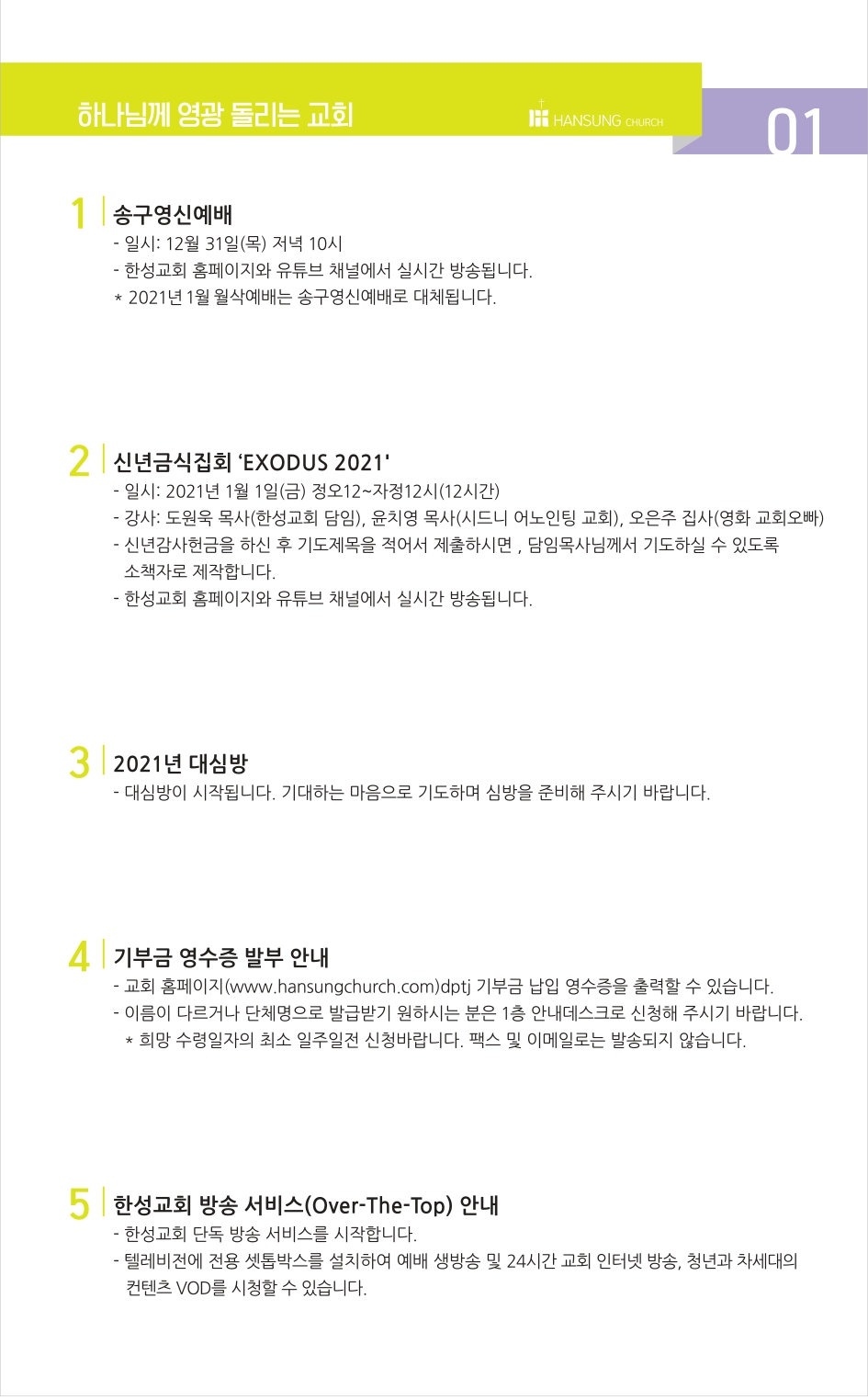 하나님께 영광 돌리는 교회

HANSUNG CHURCH

01

1 송구영신예배

- 일시: 12월 31일(목) 저녁 10시
- 한성교회 홈페이지와 유튜브 채널에서 실시간 방송됩니다.
* 2021년 1월 월삭예배는 송구영신예배로 대체됩니다.

2 신년금식집회 'EXODUS 2021'

- 일시: 2021년 1월 1일(금) 정오12~자정12시(12시간)
- 강사: 도원욱 목사(한성교회 담임), 윤치영 목사(시드니 어노인팅 교회), 오은주 집사(영화 교회오빠)
- 신년감사헌금을 하신 후 기도제목을 적어서 제출하시면 , 담임목사님께서 기도하실 수 있도록 소책자로 제작합니다.
- 한성교회 홈페이지와 유튜브 채널에서 실시간 방송됩니다.

3 2021년 대심방

- 대심방이 시작됩니다. 기대하는 마음으로 기도하며 심방을 준비해 주시기 바랍니다.

4 기부금 영수증 발부 안내

- 교회 홈페이지(www.hansungchurch.com)dptj 기부금 납입 영수증을 출력할 수 있습니다.
- 이름이 다르거나 단체명으로 발급받기 원하시는 분은 1층 안내데스크로 신청해 주시기 바랍니다.
* 희망 수령일자의 최소 일주일전 신청바랍니다. 팩스 및 이메일로는 발송되지 않습니다.

5 한성교회 방송 서비스(Over-The-Top) 안내

- 한성교회 단독 방송 서비스를 시작합니다.
- 텔레비전에 전용 셋톱박스를 설치하여 예배 생방송 및 24시간 교회 인터넷 방송, 청년과 차세대의 컨텐츠 VOD를 시청할 수 있습니다.